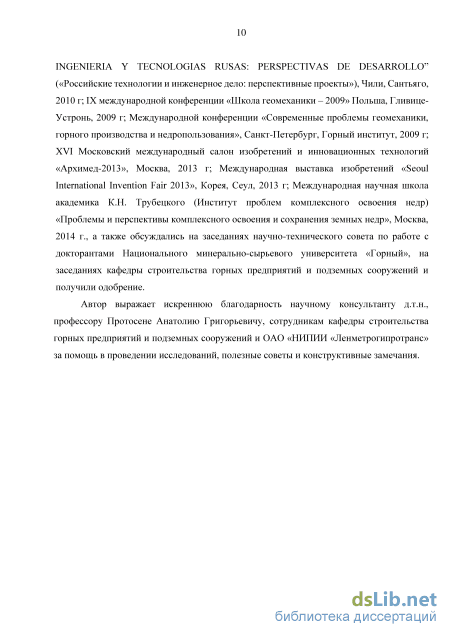 10

INGENIERIA Y TECNOLOGIAS RUSAS: PERSPECTIVAS DE DESARROLLO” («Российские технологии и инженерное дело: перспективные проекты»), Чили, Сантьяго, 2010 г; IX международной конференции «Школа геомеханики – 2009» Польша, Гливице-Устронь, 2009 г; Международной конференции «Современные проблемы геомеханики, горного производства и недропользования», Санкт-Петербург, Горный институт, 2009 г; XVI Московский международный салон изобретений и инновационных технологий «Архимед-2013», Москва, 2013 г; Международная выставка изобретений «Seoul International Invention Fair 2013», Корея, Сеул, 2013 г; Международная научная школа академика К.Н. Трубецкого (Институт проблем комплексного освоения недр) «Проблемы и перспективы комплексного освоения и сохранения земных недр», Москва, 2014 г., а также обсуждались на заседаниях научно-технического совета по работе с докторантами Национального минерально-сырьевого университета «Горный», на заседаниях кафедры строительства горных предприятий и подземных сооружений и получили одобрение.

Автор выражает искреннюю благодарность научному консультанту д.т.н., профессору Протосене Анатолию Григорьевичу, сотрудникам кафедры строительства горных предприятий и подземных сооружений и ОАО «НИПИИ «Ленметрогипротранс» за помощь в проведении исследований, полезные советы и конструктивные замечания.

dsLib.net
библиотека диссертаций